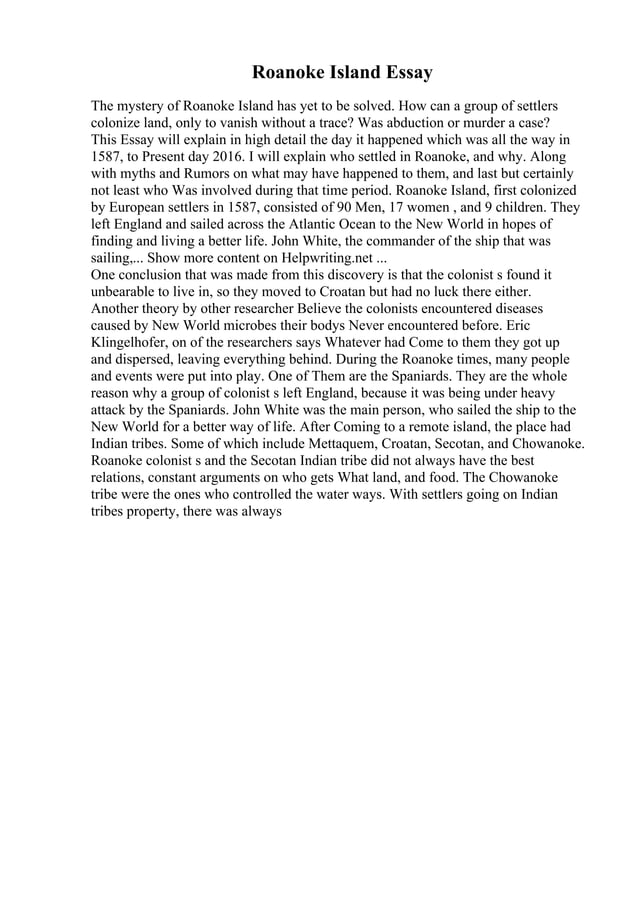 Roanoke Island Essay

The mystery of Roanoke Island has yet to be solved. How can a group of settlers colonize land, only to vanish without a trace? Was abduction or murder a case? This Essay will explain in high detail the day it happened which was all the way in 1587, to Present day 2016. I will explain who settled in Roanoke, and why. Along with myths and Rumors on what may have happened to them, and last but certainly not least who Was involved during that time period. Roanoke Island, first colonized by European settlers in 1587, consisted of 90 Men, 17 women , and 9 children. They left England and sailed across the Atlantic Ocean to the New World in hopes of finding and living a better life. John White, the commander of the ship that was sailing,... Show more content on Helpwriting.net ...
One conclusion that was made from this discovery is that the colonist s found it unbearable to live in, so they moved to Croatan but had no luck there either. Another theory by other researcher Believe the colonists encountered diseases caused by New World microbes their bodys Never encountered before. Eric Klingelhofer, on of the researchers says Whatever had Come to them they got up and dispersed, leaving everything behind. During the Roanoke times, many people and events were put into play. One of Them are the Spaniards. They are the whole reason why a group of colonist s left England, because it was being under heavy attack by the Spaniards. John White was the main person, who sailed the ship to the New World for a better way of life. After Coming to a remote island, the place had Indian tribes. Some of which include Mettaquem, Croatan, Secotan, and Chowanoke. Roanoke colonist s and the Secotan Indian tribe did not always have the best relations, constant arguments on who gets What land, and food. The Chowanoke tribe were the ones who controlled the water ways. With settlers going on Indian tribes property, there was always